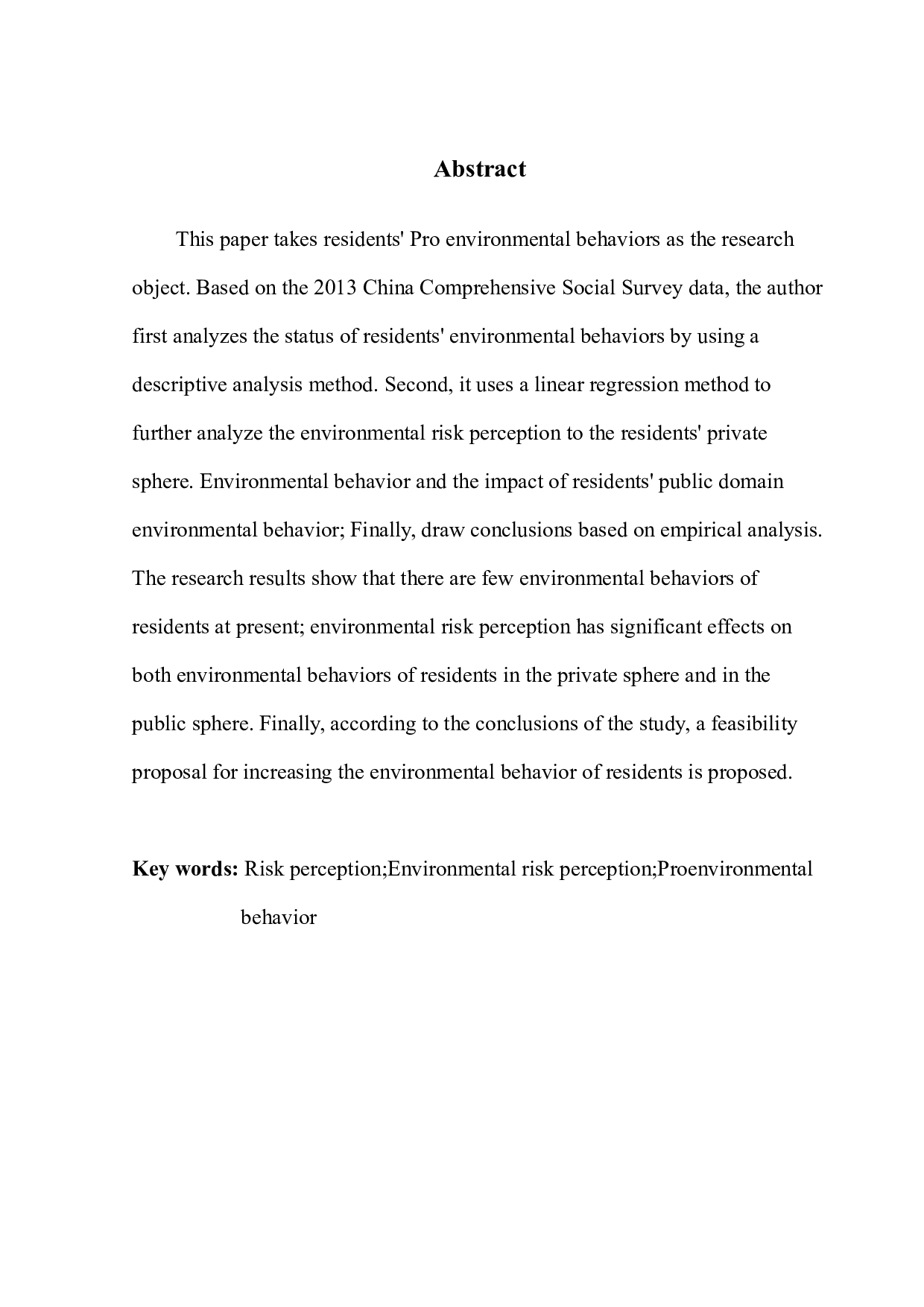 Abstract

This paper takes residents' Pro environmental behaviors as the research object. Based on the 2013 China Comprehensive Social Survey data, the author first analyzes the status of residents' environmental behaviors by using a descriptive analysis method. Second, it uses a linear regression method to further analyze the environmental risk perception to the residents' private sphere. Environmental behavior and the impact of residents' public domain environmental behavior; Finally, draw conclusions based on empirical analysis. The research results show that there are few environmental behaviors of residents at present; environmental risk perception has significant effects on both environmental behaviors of residents in the private sphere and in the public sphere. Finally, according to the conclusions of the study, a feasibility proposal for increasing the environmental behavior of residents is proposed.

Key words: Risk perception;Environmental risk perception;Proenvironmental behavior